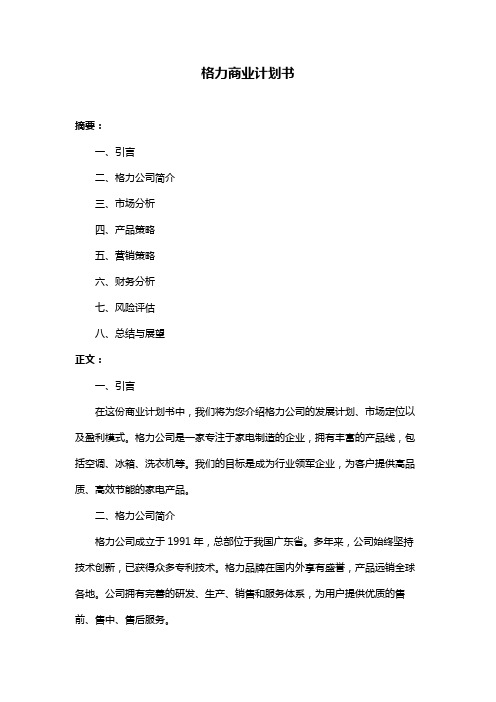 格力商业计划书

摘要：

一、引言

二、格力公司简介

三、市场分析

四、产品策略

五、营销策略

六、财务分析

七、风险评估

八、总结与展望

正文：

一、引言

在这份商业计划书中，我们将为您介绍格力公司的发展计划、市场定位以及盈利模式。格力公司是一家专注于家电制造的企业，拥有丰富的产品线，包括空调、冰箱、洗衣机等。我们的目标是成为行业领军企业，为客户提供高品质、高效节能的家电产品。

二、格力公司简介

格力公司成立于 1991 年，总部位于我国广东省。多年来，公司始终坚持技术创新，已获得众多专利技术。格力品牌在国内外享有盛誉，产品远销全球各地。公司拥有完善的研发、生产、销售和服务体系，为用户提供优质的售前、售中、售后服务。